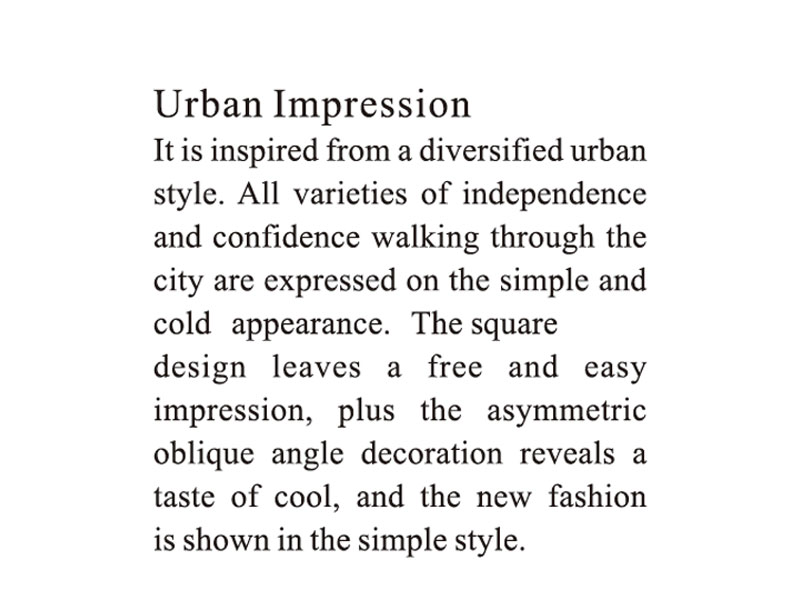 Urban Impression

It is inspired from a diversified urban style. All varieties of independence and confidence walking through the city are expressed on the simple and cold appearance. The square design leaves a free and easy impression, plus the asymmetric oblique angle decoration reveals a taste of cool, and the new fashion is shown in the simple style.